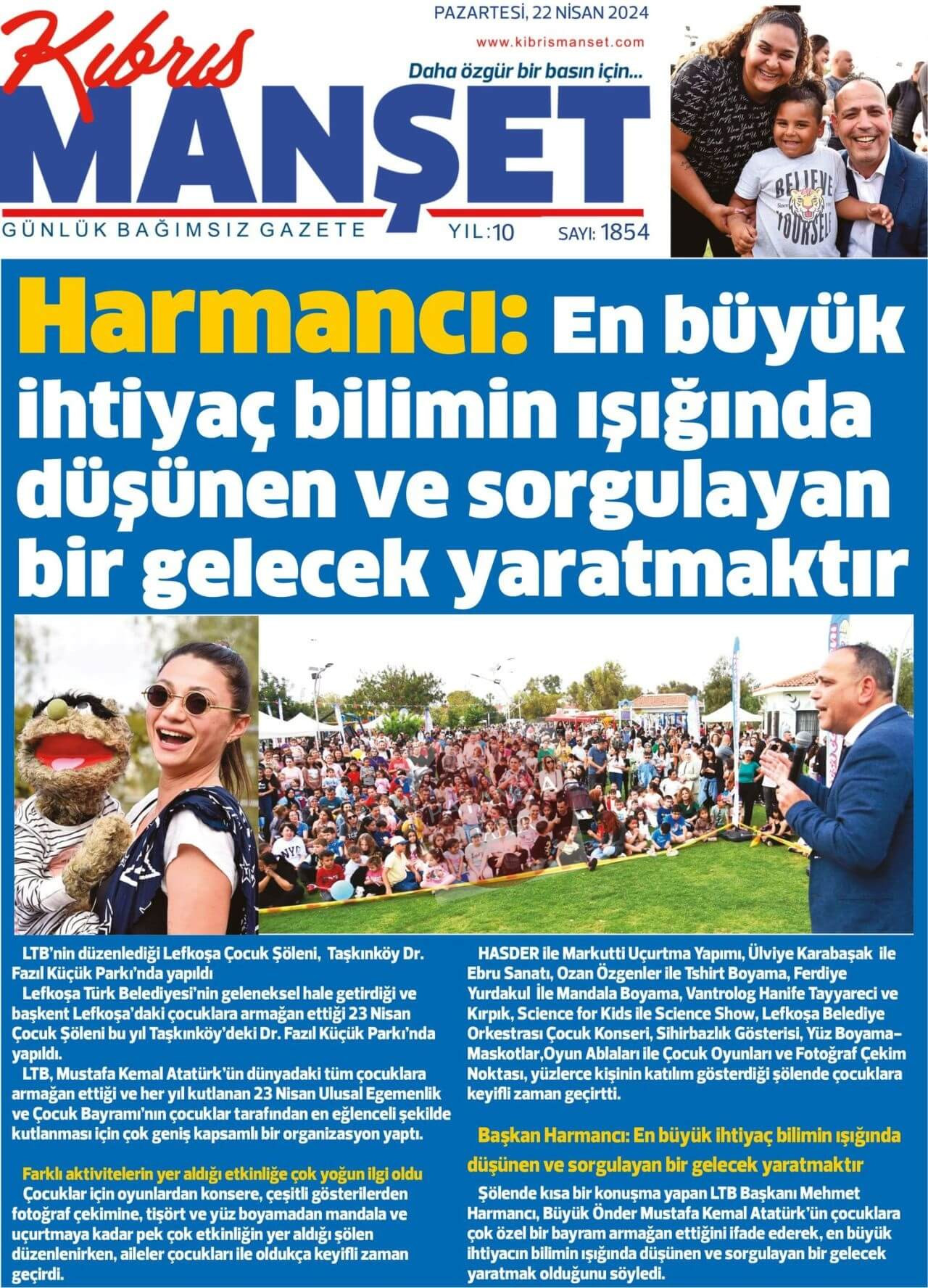 PAZARTESİ, 22 NİSAN 2024

www.kibrismanset.com

Kıbrıs MANŞET

Daha özgür bir basın için...

GÜNLÜK BAĞIMSIZ GAZETE

YIL:10

SAYI: 1854

BELIEVE YOURSELF

Harmancı: En büyük ihtiyaç bilimin ışığında düşünen ve sorgulayan bir gelecek yaratmaktır

LTB'nin düzenlediği Lefkoşa Çocuk Şöleni, Taşkınköy Dr. Fazıl Küçük Parkı'nda yapıldı

Lefkoşa Türk Belediyesi'nin geleneksel hale getirdiği ve başkent Lefkoşa'daki çocuklara armağan ettiği 23 Nisan Çocuk Şöleni bu yıl Taşkınköy'deki Dr. Fazıl Küçük Parkı'nda yapıldı.

LTB, Mustafa Kemal Atatürk'ün dünyadaki tüm çocuklara armağan ettiği ve her yıl kutlanan 23 Nisan Ulusal Egemenlik ve Çocuk Bayramı'nın çocuklar tarafından en eğlenceli şekilde kutlanması için çok geniş kapsamlı bir organizasyon yaptı.

Farklı aktivitelerin yer aldığı etkinliğe çok yoğun ilgi oldu

Çocuklar için oyunlardan konsere, çeşitli gösterilerden fotoğraf çekimine, tişört ve yüz boyamadan mandala ve uçurtmaya kadar pek çok etkinliğin yer aldığı şölen düzenlenirken, aileler çocukları ile oldukça keyifli zaman geçirdi.

HASDER ile Markutti Uçurtma Yapımı, Ülviye Karabaşak ile Ebru Sanatı, Ozan Özgenler ile Tshirt Boyama, Ferdiye Yurdakul İle Mandala Boyama, Vantrolog Hanife Tayyareci ve Kırpık, Science for Kids ile Science Show, Lefkoşa Belediye Orkestrası Çocuk Konseri, Sihirbazlık Gösterisi, Yüz Boyama-Maskotlar,Oyun Ablaları ile Çocuk Oyunları ve Fotoğraf Çekim Noktası, yüzlerce kişinin katılım gösterdiği şölende çocuklara keyifli zaman geçirtti.

Başkan Harmancı: En büyük ihtiyaç bilimin ışığında düşünen ve sorgulayan bir gelecek yaratmaktır

Şölende kısa bir konuşma yapan LTB Başkanı Mehmet Harmancı, Büyük Önder Mustafa Kemal Atatürk'ün çocuklara çok özel bir bayram armağan ettiğini ifade ederek, en büyük ihtiyacın bilimin ışığında düşünen ve sorgulayan bir gelecek yaratmak olduğunu söyledi.